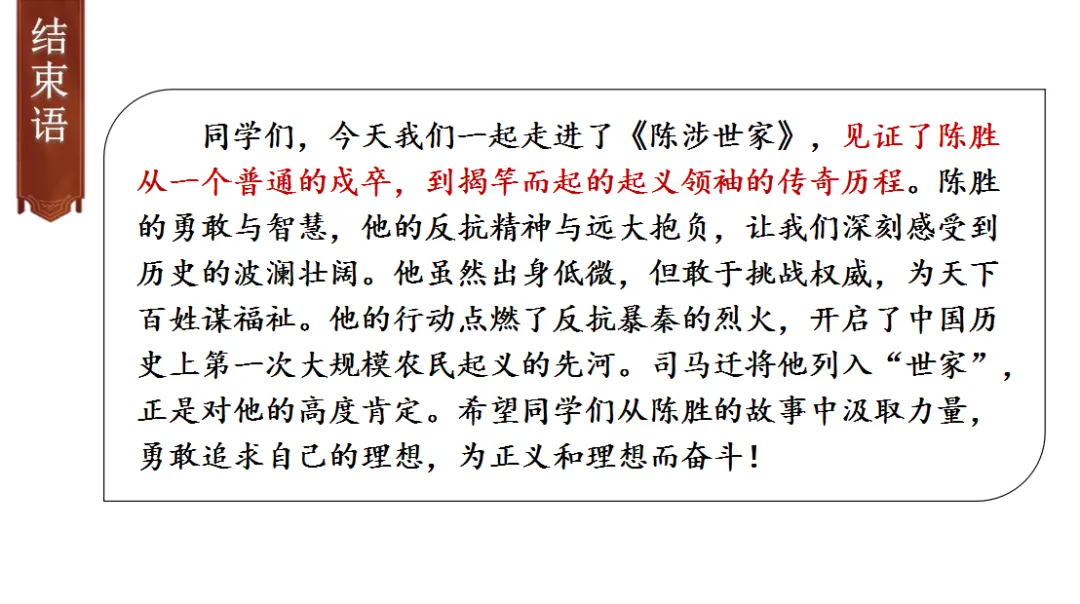 结束语

同学们，今天我们一起走进了《陈涉世家》，见证了陈胜从一个普通的戍卒，到揭竿而起的起义领袖的传奇历程。陈胜的勇敢与智慧，他的反抗精神与远大抱负，让我们深刻感受到历史的波澜壮阔。他虽然出身低微，但敢于挑战权威，为天下百姓谋福祉。他的行动点燃了反抗暴秦的烈火，开启了中国历史上第一次大规模农民起义的先河。司马迁将他列入“世家”，正是对他的高度肯定。希望同学们从陈胜的故事中汲取力量，勇敢追求自己的理想，为正义和理想而奋斗！